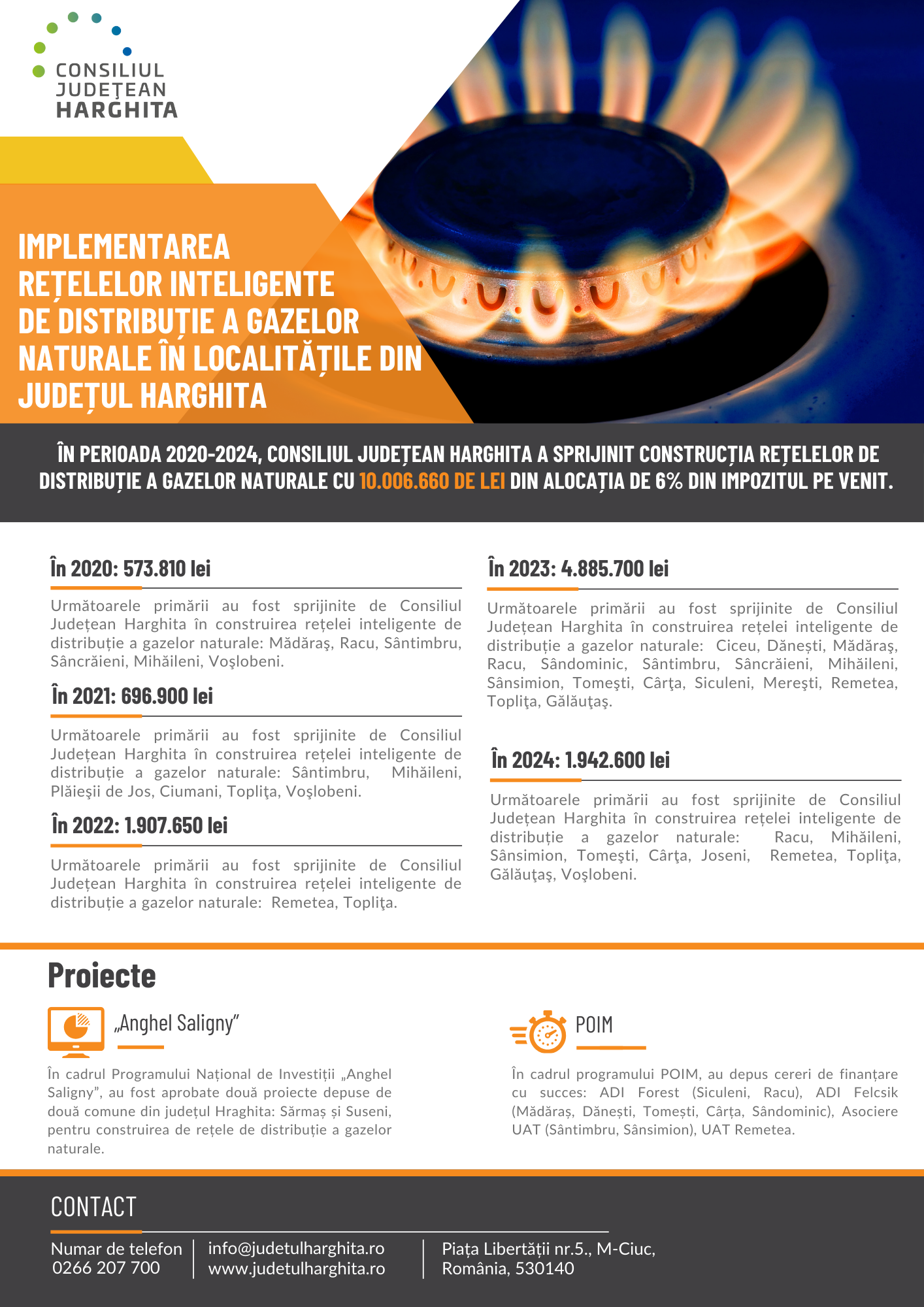 CONSILIUL JUDEŢEAN HARGHITA

IMPLEMENTAREA REȚELELOR INTELIGENTE DE DISTRIBUȚIE A GAZELOR NATURALE ÎN LOCALITĂȚILE DIN JUDEȚUL HARGHITA

ÎN PERIOADA 2020-2024, CONSILIUL JUDEȚEAN HARGHITA A SPRIJINIT CONSTRUCȚIA REȚELELOR DE DISTRIBUȚIE A GAZELOR NATURALE CU 10.006.660 DE LEI DIN ALOCAȚIA DE 6% DIN IMPOZITUL PE VENIT.

În 2020: 573.810 lei

Următoarele primării au fost sprijinite de Consiliul Județean Harghita în construirea rețelei inteligente de distribuție a gazelor naturale: Mădăraş, Racu, Sântimbru, Sâncrăieni, Mihăileni, Voşlobeni.

În 2021: 696.900 lei

Următoarele primării au fost sprijinite de Consiliul Județean Harghita în construirea rețelei inteligente de distribuție a gazelor naturale: Sântimbru, Mihăileni, Plăieşii de Jos, Ciumani, Topliţa, Voşlobeni.

În 2022: 1.907.650 lei

Următoarele primării au fost sprijinite de Consiliul Județean Harghita în construirea rețelei inteligente de distribuție a gazelor naturale: Remetea, Topliţa.

În 2023: 4.885.700 lei

Următoarele primării au fost sprijinite de Consiliul Județean Harghita în construirea rețelei inteligente de distribuție a gazelor naturale: Ciceu, Dănești, Mădăraş, Racu, Sândominic, Sântimbru, Sâncrăieni, Mihăileni, Sânsimion, Tomeşti, Cârţa, Siculeni, Mereşti, Remetea, Topliţa, Gălăuţaş.

În 2024: 1.942.600 lei

Următoarele primării au fost sprijinite de Consiliul Județean Harghita în construirea rețelei inteligente de distribuție a gazelor naturale: Racu, Mihăileni, Sânsimion, Tomeşti, Cârţa, Joseni, Remetea, Topliţa, Gălăuţaş, Voşlobeni.

Proiecte

„Anghel Saligny”

În cadrul Programului Național de Investiții „Anghel Saligny”, au fost aprobate două proiecte depuse de două comune din județul Hraghita: Sărmaș și Suseni, pentru construirea de rețele de distribuție a gazelor naturale.

POIM

În cadrul programului POIM, au depus cereri de finanțare cu succes: ADI Forest (Siculeni, Racu), ADI Felcsik (Mădăraș, Dănești, Tomești, Cârța, Sândominic), Asociere UAT (Sântimbru, Sânsimion), UAT Remetea.

CONTACT

Numar de telefon
0266 207 700

info@judetulharghita.ro
www.judetulharghita.ro

Piața Libertății nr.5., M-Ciuc,
România, 530140